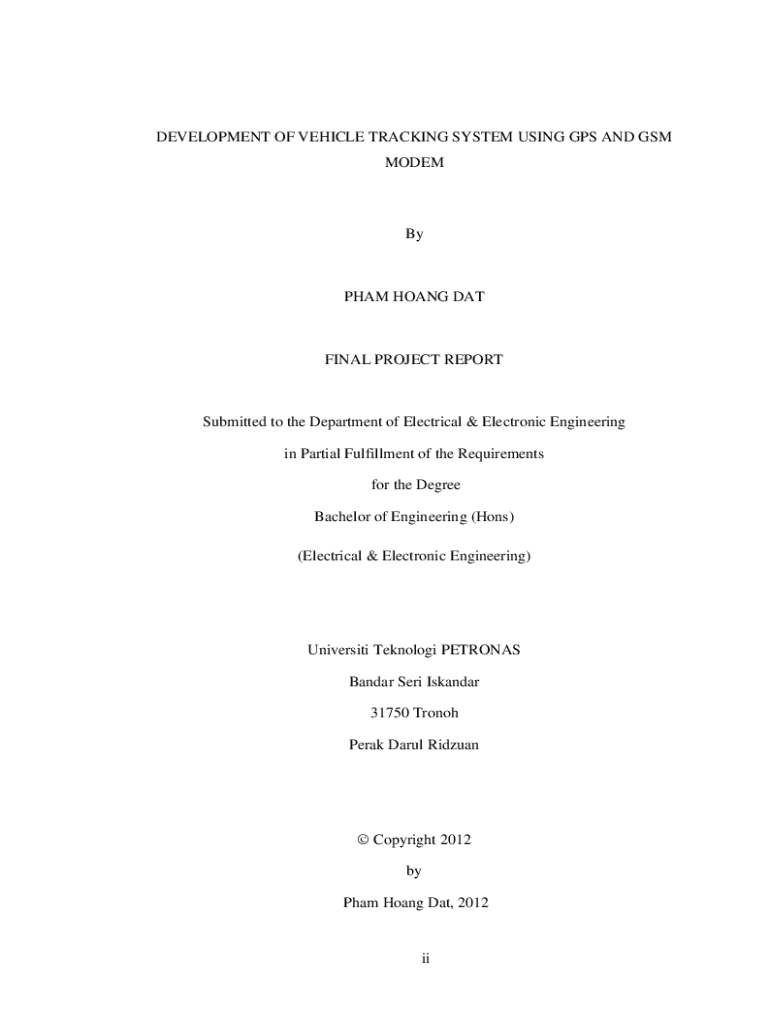 DEVELOPMENT OF VEHICLE TRACKING SYSTEM USING GPS AND GSM MODEM

By

PHAM HOANG DAT

FINAL PROJECT REPORT

Submitted to the Department of Electrical & Electronic Engineering

in Partial Fulfillment of the Requirements

for the Degree

Bachelor of Engineering (Hons)

(Electrical & Electronic Engineering)

Universiti Teknologi PETRONAS

Bandar Seri Iskandar

31750 Tronoh

Perak Darul Ridzuan

© Copyright 2012

by

Pham Hoang Dat, 2012

ii